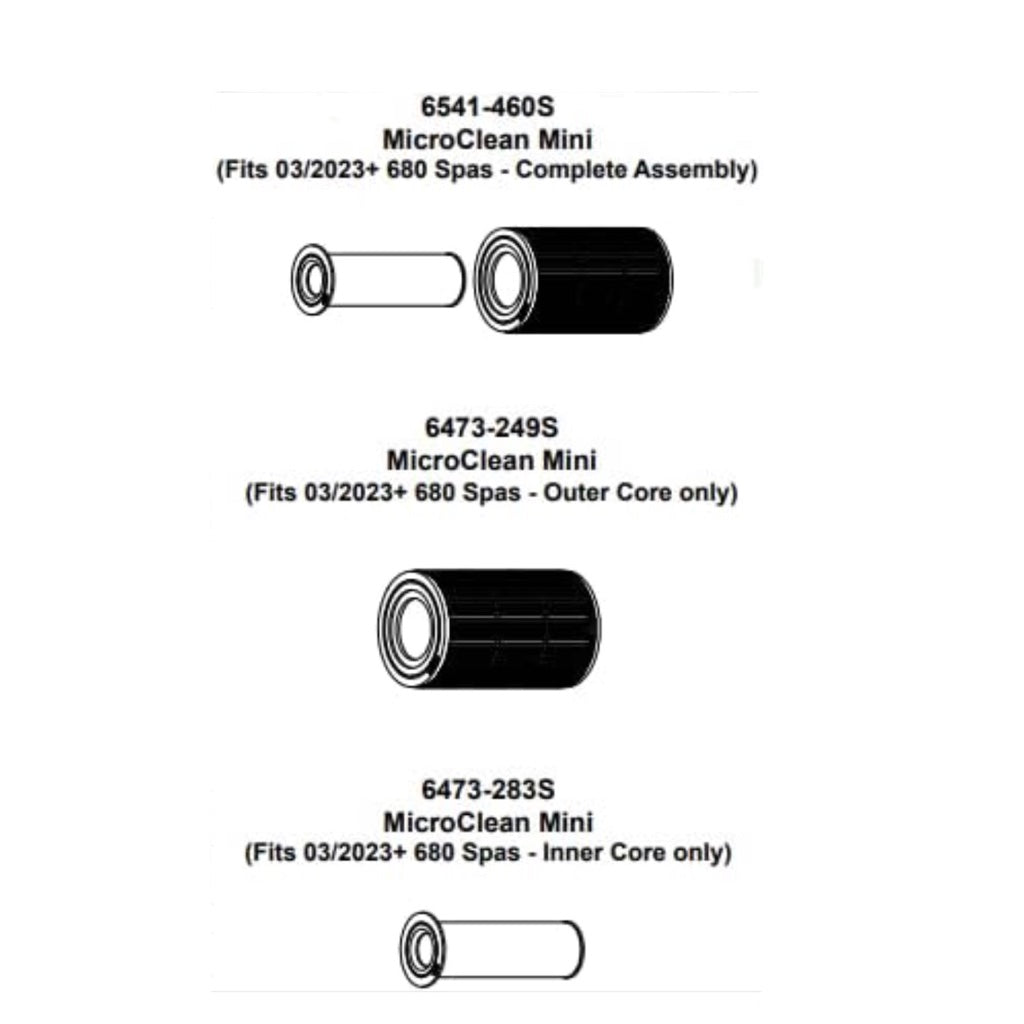 6541-460S
MicroClean Mini
(Fits 03/2023+ 680 Spas - Complete Assembly)

6473-249S
MicroClean Mini
(Fits 03/2023+ 680 Spas - Outer Core only)

6473-283S
MicroClean Mini
(Fits 03/2023+ 680 Spas - Inner Core only)